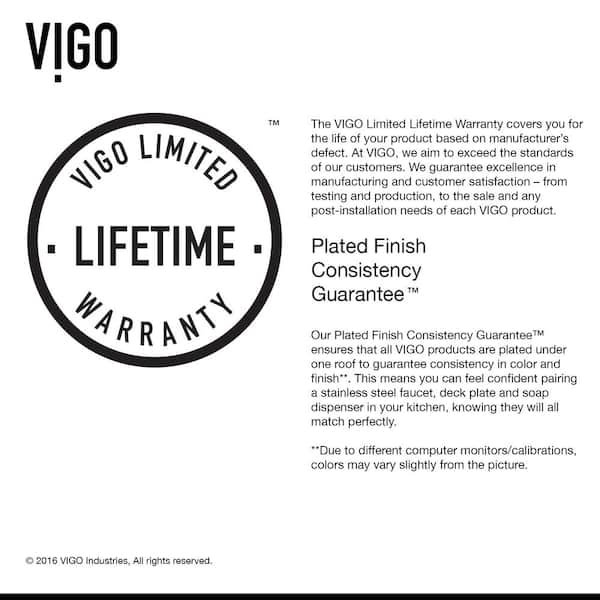 VIGO

VIGO LIMITED

· LIFETIME ·

WARRANTY

™

The VIGO Limited Lifetime Warranty covers you for the life of your product based on manufacturer's defect. At VIGO, we aim to exceed the standards of our customers. We guarantee excellence in manufacturing and customer satisfaction – from testing and production, to the sale and any post-installation needs of each VIGO product.

Plated Finish Consistency Guarantee™

Our Plated Finish Consistency Guarantee™ ensures that all VIGO products are plated under one roof to guarantee consistency in color and finish**. This means you can feel confident pairing a stainless steel faucet, deck plate and soap dispenser in your kitchen, knowing they will all match perfectly.

**Due to different computer monitors/calibrations, colors may vary slightly from the picture.

© 2016 VIGO Industries, All rights reserved.